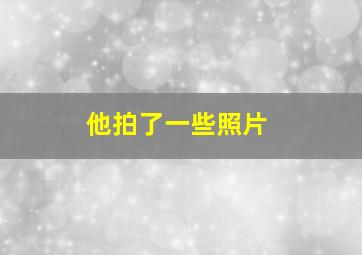 他拍了一些照片